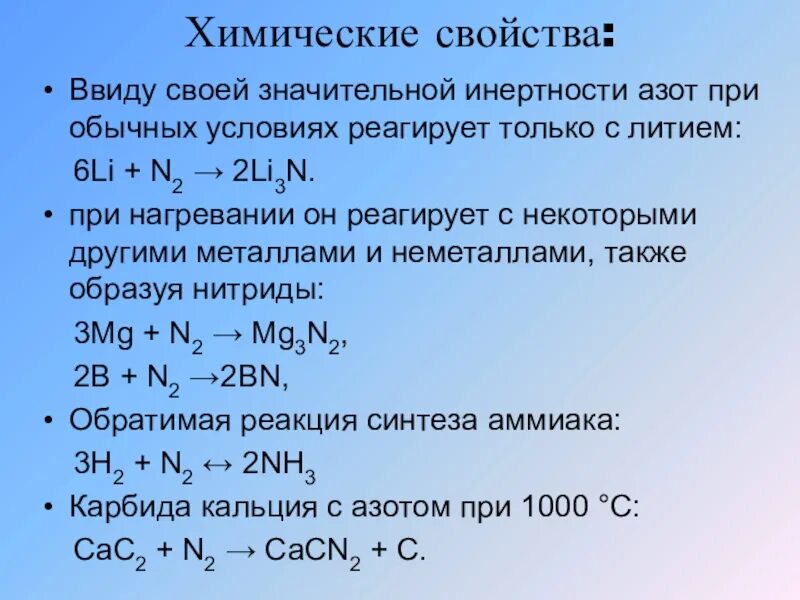 Химические свойства:

• Ввиду своей значительной инертности азот при обычных условиях реагирует только с литием:

$6Li + N_2 \rightarrow 2Li_3N$.

• при нагревании он реагирует с некоторыми другими металлами и неметаллами, также образуя нитриды:

$3Mg + N_2 \rightarrow Mg_3N_2$,

$2B + N_2 \rightarrow 2BN$,

• Обратимая реакция синтеза аммиака:

$3H_2 + N_2 \leftrightarrow 2NH_3$

• Карбида кальция с азотом при 1000 °C:

$CaC_2 + N_2 \rightarrow CaCN_2 + C$.